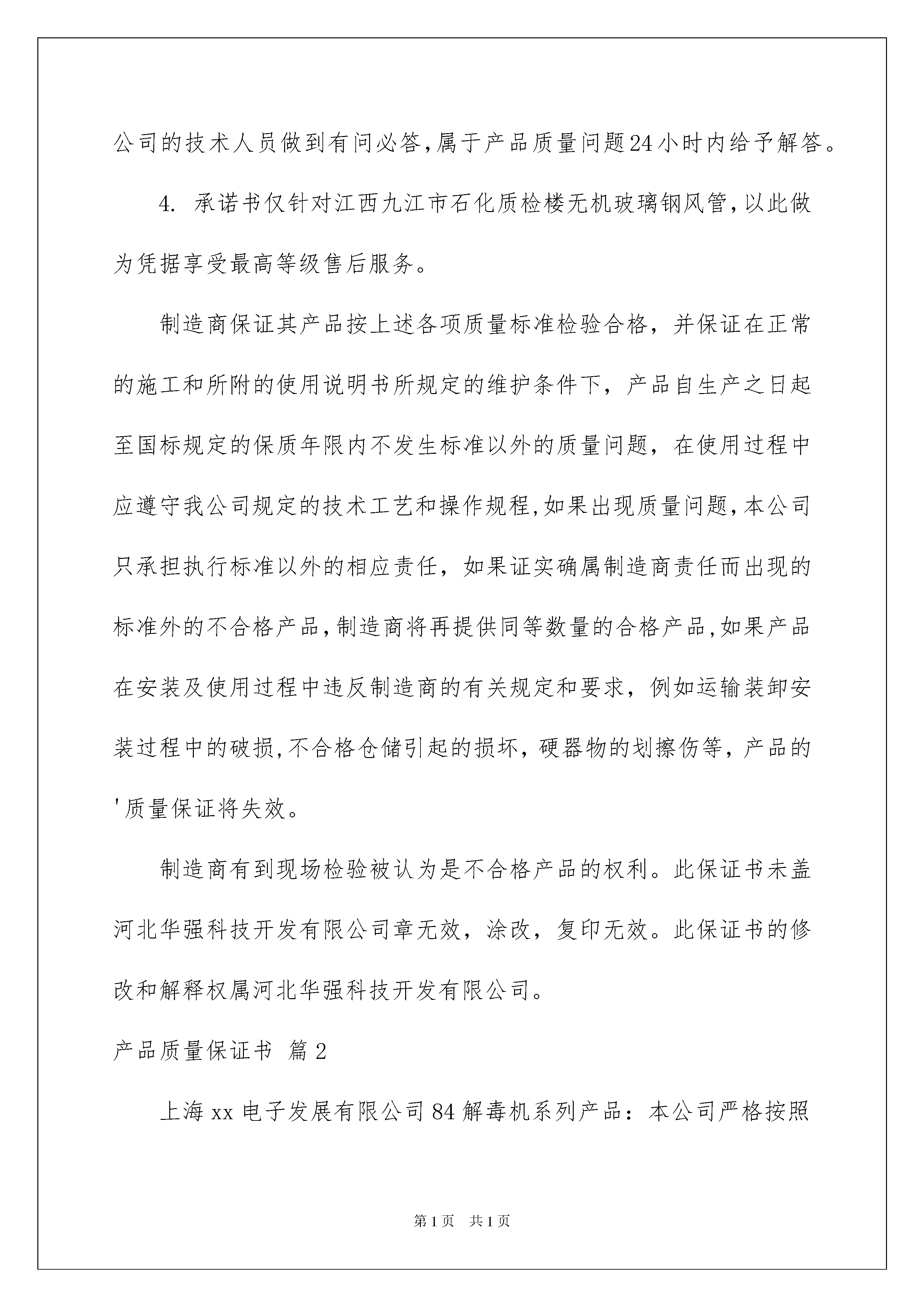 公司的技术人员做到有问必答,属于产品质量问题24小时内给予解答。

4. 承诺书仅针对江西九江市石化质检楼无机玻璃钢风管,以此做为凭据享受最高等级售后服务。

制造商保证其产品按上述各项质量标准检验合格，并保证在正常的施工和所附的使用说明书所规定的维护条件下，产品自生产之日起至国标规定的保质年限内不发生标准以外的质量问题，在使用过程中应遵守我公司规定的技术工艺和操作规程,如果出现质量问题,本公司只承担执行标准以外的相应责任，如果证实确属制造商责任而出现的标准外的不合格产品,制造商将再提供同等数量的合格产品,如果产品在安装及使用过程中违反制造商的有关规定和要求，例如运输装卸安装过程中的破损,不合格仓储引起的损坏，硬器物的划擦伤等，产品的'质量保证将失效。

制造商有到现场检验被认为是不合格产品的权利。此保证书未盖河北华强科技开发有限公司章无效，涂改，复印无效。此保证书的修改和解释权属河北华强科技开发有限公司。

产品质量保证书 篇2

上海xx电子发展有限公司84解毒机系列产品：本公司严格按照

第1页 共1页